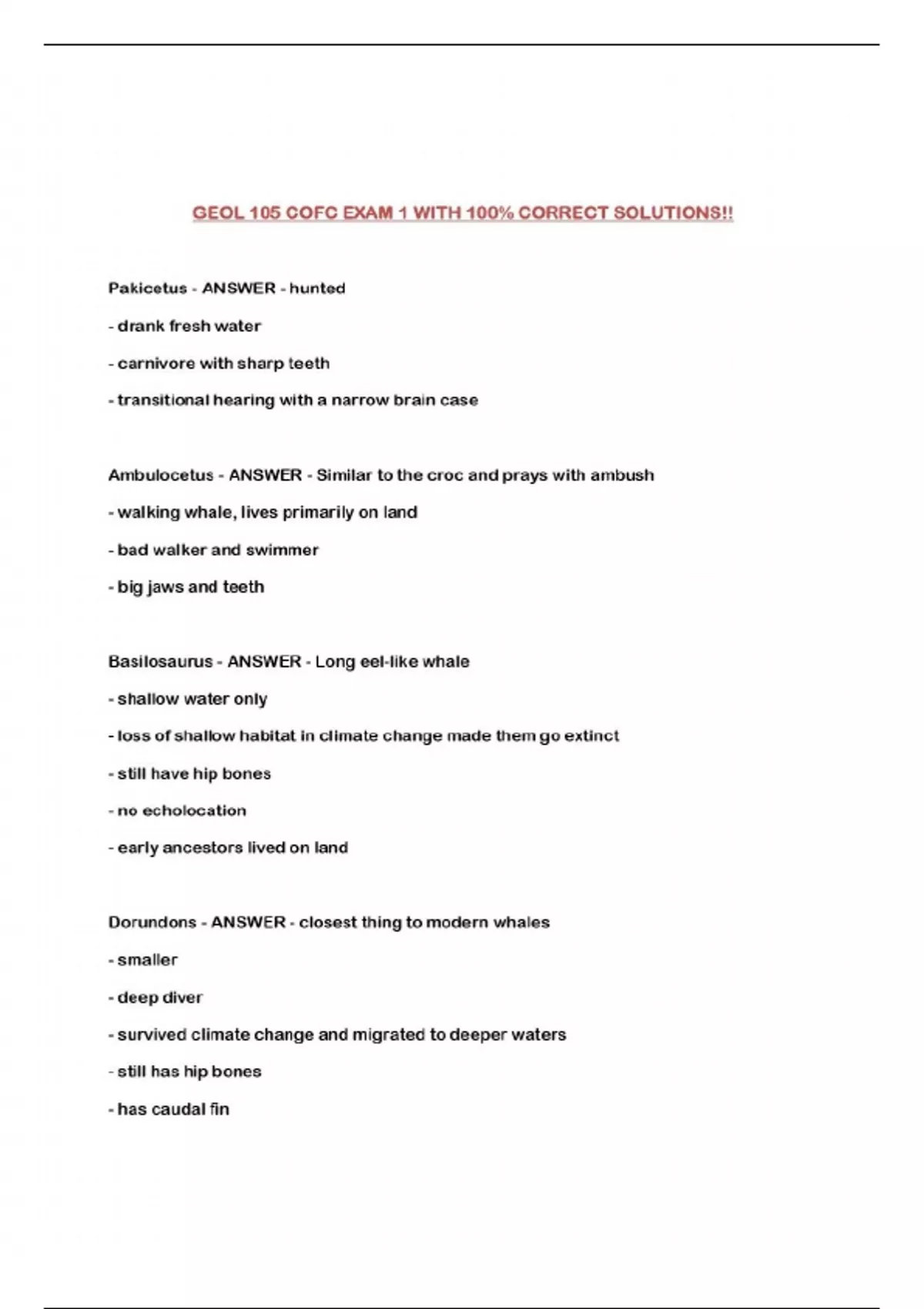 GEOL 105 COFC EXAM 1 WITH 100% CORRECT SOLUTIONS!!

Pakicetus - ANSWER - hunted

- drank fresh water

- carnivore with sharp teeth

- transitional hearing with a narrow brain case

Ambulocetus - ANSWER - Similar to the croc and prays with ambush

- walking whale, lives primarily on land

- bad walker and swimmer

- big jaws and teeth

Basilosaurus - ANSWER - Long eel-like whale

- shallow water only

- loss of shallow habitat in climate change made them go extinct

- still have hip bones

- no echolocation

- early ancestors lived on land

Dorundons - ANSWER - closest thing to modern whales

- smaller

- deep diver

- survived climate change and migrated to deeper waters

- still has hip bones

- has caudal fin